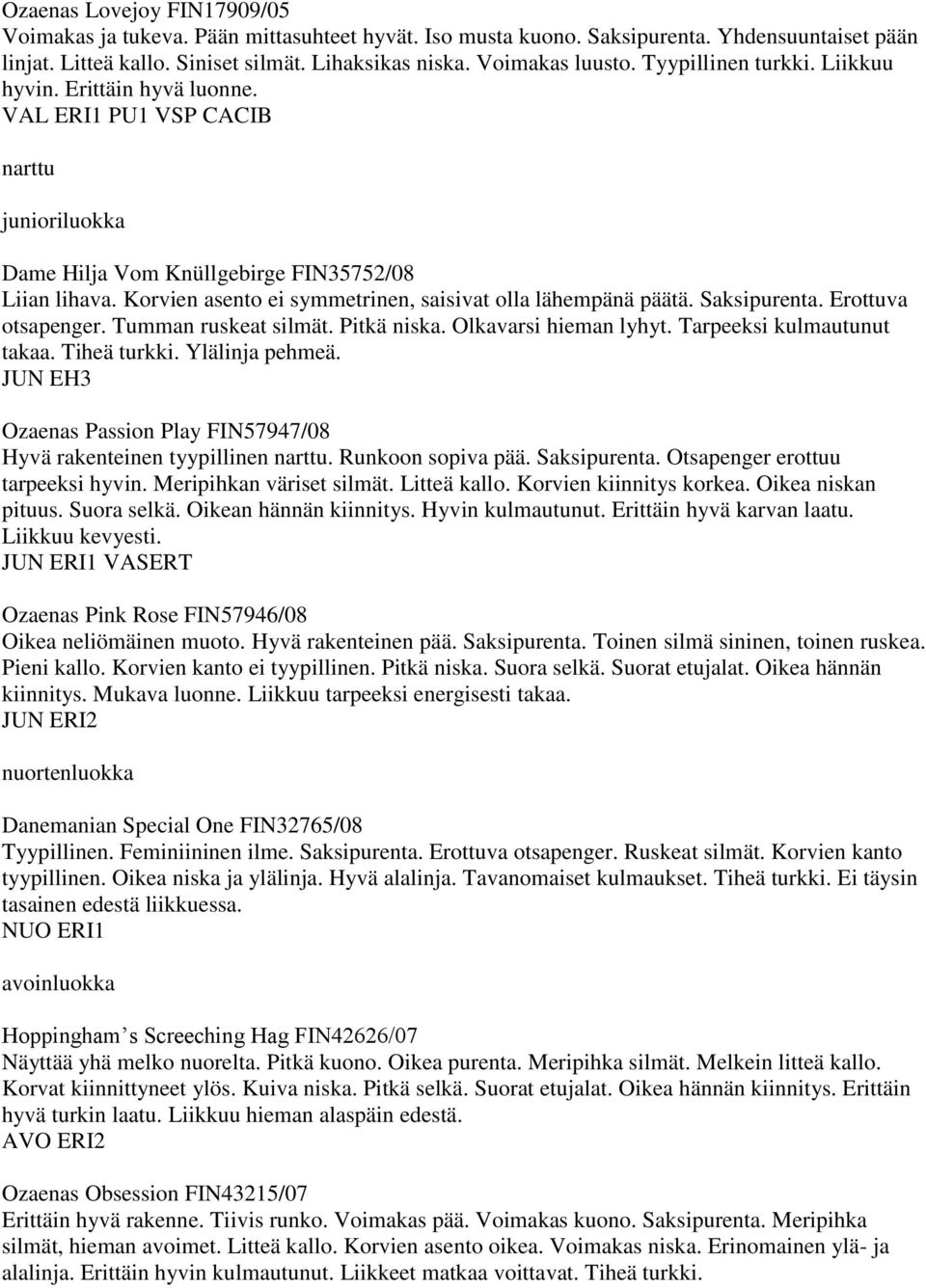 Ozaenas Lovejoy FIN17909/05
Voimakas ja tukeva. Pään mittasuhteet hyvät. Iso musta kuono. Saksipurenta. Yhdensuuntaiset pään linjat. Litteä kallo. Siniset silmät. Lihaksikas niska. Voimakas luusto. Tyypillinen turkki. Liikkuu hyvin. Erittäin hyvä luonne.
VAL ERI1 PU1 VSP CACIB

narttu

junioriluokka

Dame Hilja Vom Knüllgebirge FIN35752/08
Liian lihava. Korvien asento ei symmetrinen, saisivat olla lähempänä päätä. Saksipurenta. Erottuva otsapenger. Tumman ruskeat silmät. Pitkä niska. Olkavarsi hieman lyhyt. Tarpeeksi kulmautunut takaa. Tiheä turkki. Ylälinja pehmeä.
JUN EH3

Ozaenas Passion Play FIN57947/08
Hyvä rakenteinen tyypillinen narttu. Runkoon sopiva pää. Saksipurenta. Otsapenger erottuu tarpeeksi hyvin. Meripihkan väriset silmät. Litteä kallo. Korvien kiinnitys korkea. Oikea niskan pituus. Suora selkä. Oikean hännän kiinnitys. Hyvin kulmautunut. Erittäin hyvä karvan laatu. Liikkuu kevyesti.
JUN ERI1 VASERT

Ozaenas Pink Rose FIN57946/08
Oikea neliömäinen muoto. Hyvä rakenteinen pää. Saksipurenta. Toinen silmä sininen, toinen ruskea. Pieni kallo. Korvien kanto ei tyypillinen. Pitkä niska. Suora selkä. Suorat etujalat. Oikea hännän kiinnitys. Mukava luonne. Liikkuu tarpeeksi energisesti takaa.
JUN ERI2

nuortenluokka

Danemanian Special One FIN32765/08
Tyypillinen. Feminiininen ilme. Saksipurenta. Erottuva otsapenger. Ruskeat silmät. Korvien kanto tyypillinen. Oikea niska ja ylälinja. Hyvä alalinja. Tavanomaiset kulmaukset. Tiheä turkki. Ei täysin tasainen edestä liikkuessa.
NUO ERI1

avoinluokka

Hoppingham s Screeching Hag FIN42626/07
Näyttää yhä melko nuorelta. Pitkä kuono. Oikea purenta. Meripihka silmät. Melkein litteä kallo. Korvat kiinnittyneet ylös. Kuiva niska. Pitkä selkä. Suorat etujalat. Oikea hännän kiinnitys. Erittäin hyvä turkin laatu. Liikkuu hieman alaspäin edestä.
AVO ERI2

Ozaenas Obsession FIN43215/07
Erittäin hyvä rakenne. Tiivis runko. Voimakas pää. Voimakas kuono. Saksipurenta. Meripihka silmät, hieman avoimet. Litteä kallo. Korvien asento oikea. Voimakas niska. Erinomainen ylä- ja alalinja. Erittäin hyvin kulmautunut. Liikkeet matkaa voittavat. Tiheä turkki.